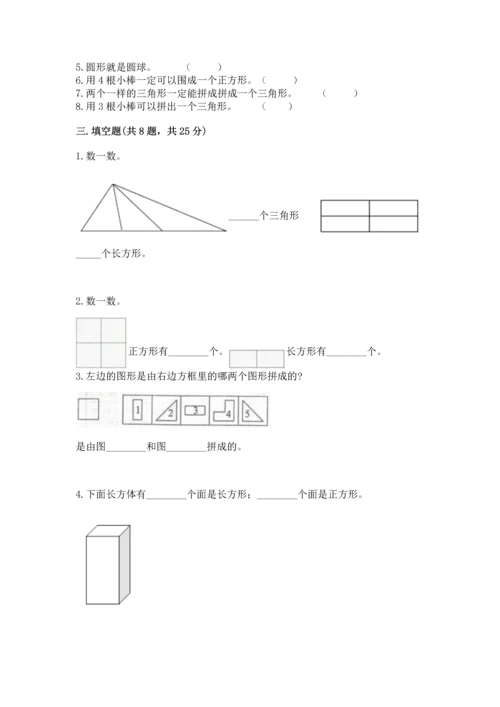 5.圆形就是圆球。 （ ）
6.用 4 根小棒一定可以围成一个正方形。（ ）
7.两个一样的三角形一定能拼成拼成一个三角形。 （ ）
8.用 3 根小棒可以拼出一个三角形。 （ ）

三.填空题(共 8 题，共 25 分)

1.数一数。

______个三角形

_____个长方形。

2.数一数。

正方形有________个。 长方形有________个。

3.左边的图形是由右边方框里的哪两个图形拼成的?

1 2 3 4 5

是由图________和图________拼成的。

4.下面长方体有________个面是长方形；________个面是正方形。